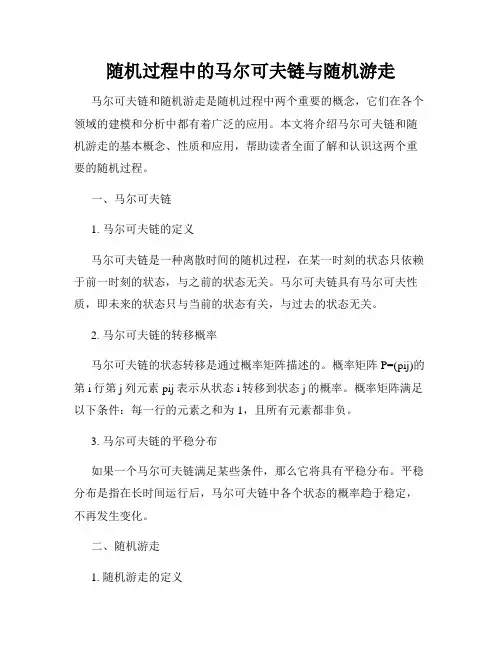 随机过程中的马尔可夫链与随机游走

马尔可夫链和随机游走是随机过程中两个重要的概念，它们在各个领域的建模和分析中都有着广泛的应用。本文将介绍马尔可夫链和随机游走的基本概念、性质和应用，帮助读者全面了解和认识这两个重要的随机过程。

一、马尔可夫链

1. 马尔可夫链的定义

马尔可夫链是一种离散时间的随机过程，在某一时刻的状态只依赖于前一时刻的状态，与之前的状态无关。马尔可夫链具有马尔可夫性质，即未来的状态只与当前的状态有关，与过去的状态无关。

2. 马尔可夫链的转移概率

马尔可夫链的状态转移是通过概率矩阵描述的。概率矩阵 P=(pij)的第 i 行第 j 列元素 pij 表示从状态 i 转移到状态 j 的概率。概率矩阵满足以下条件：每一行的元素之和为 1，且所有元素都非负。

3. 马尔可夫链的平稳分布

如果一个马尔可夫链满足某些条件，那么它将具有平稳分布。平稳分布是指在长时间运行后，马尔可夫链中各个状态的概率趋于稳定，不再发生变化。

二、随机游走

1. 随机游走的定义